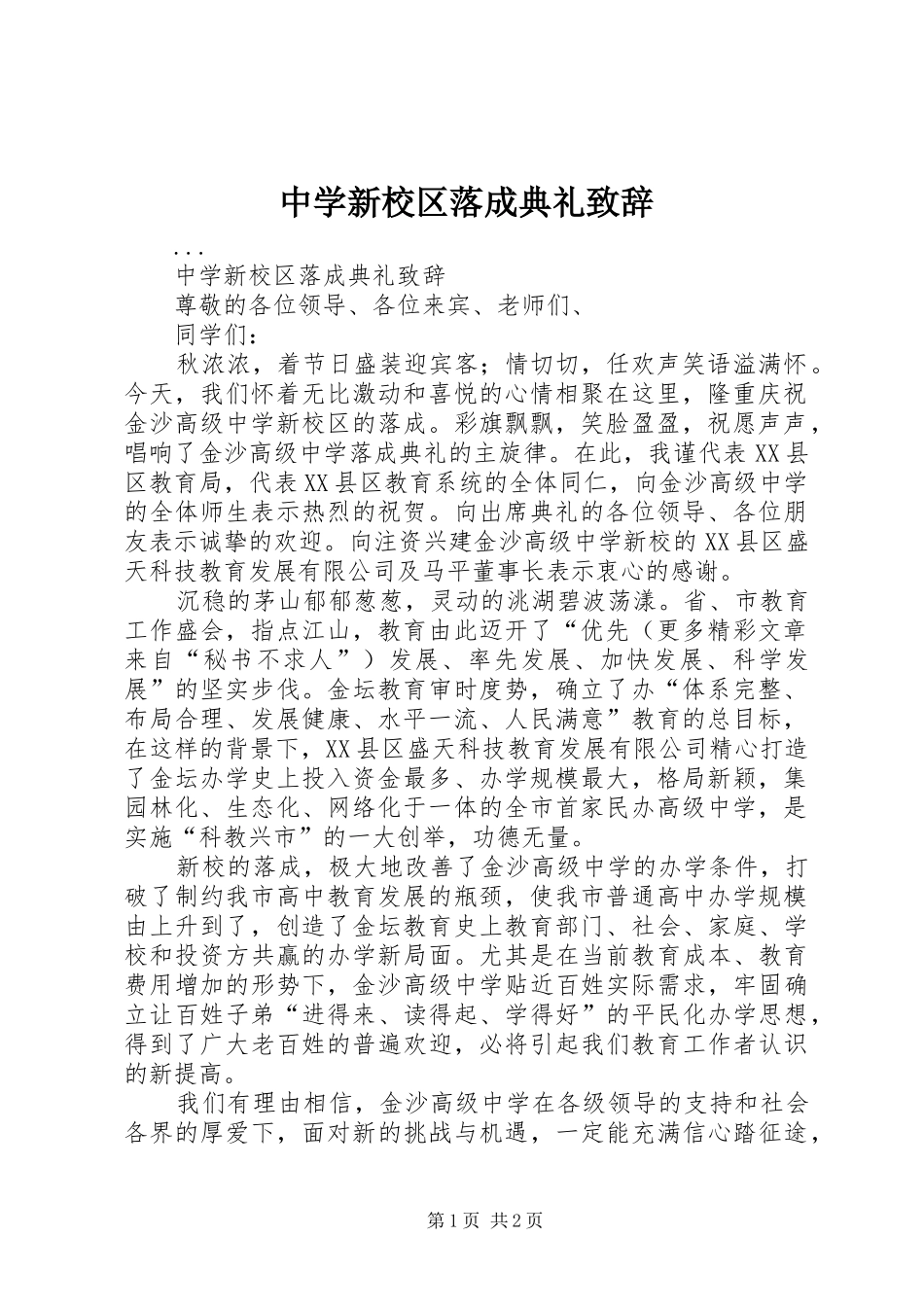 中学新校区落成典礼致辞

...

中学新校区落成典礼致辞

尊敬的各位领导、各位来宾、老师们、

同学们：

秋浓浓，着节日盛装迎宾客；情切切，任欢声笑语溢满怀。今天，我们怀着无比激动和喜悦的心情相聚在这里，隆重庆祝金沙高级中学新校区的落成。彩旗飘飘，笑脸盈盈，祝愿声声，唱响了金沙高级中学落成典礼的主旋律。在此，我谨代表XX县区教育局，代表XX县区教育系统的全体同仁，向金沙高级中学的全体师生表示热烈的祝贺。向出席典礼的各位领导、各位朋友表示诚挚的欢迎。向注资兴建金沙高级中学新校的XX县区盛天科技教育发展有限公司及马平董事长表示衷心的感谢。

沉稳的茅山郁郁葱葱，灵动的洮湖碧波荡漾。省、市教育工作盛会，指点江山，教育由此迈开了“优先（更多精彩文章来自“秘书不求人”）发展、率先发展、加快发展、科学发展”的坚实步伐。金坛教育审时度势，确立了办“体系完整、布局合理、发展健康、水平一流、人民满意”教育的总目标，在这样的背景下，XX县区盛天科技教育发展有限公司精心打造了金坛办学史上投入资金最多、办学规模最大，格局新颖，集园林化、生态化、网络化于一体的全市首家民办高级中学，是实施“科教兴市”的一大创举，功德无量。

新校的落成，极大地改善了金沙高级中学的办学条件，打破了制约我市高中教育发展的瓶颈，使我市普通高中办学规模由上升到了，创造了金坛教育史上教育部门、社会、家庭、学校和投资方共赢的办学新局面。尤其是在当前教育成本、教育费用增加的形势下，金沙高级中学贴近百姓实际需求，牢固确立让百姓子弟“进得来、读得起、学得好”的平民化办学思想，得到了广大老百姓的普遍欢迎，必将引起我们教育工作者认识的新提高。

我们有理由相信，金沙高级中学在各级领导的支持和社会各界的厚爱下，面对新的挑战与机遇，一定能充满信心踏征途，

第1页 共2页